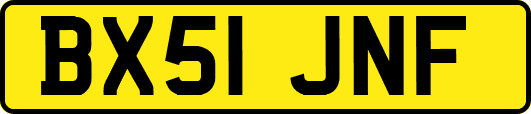 BX51 JNF